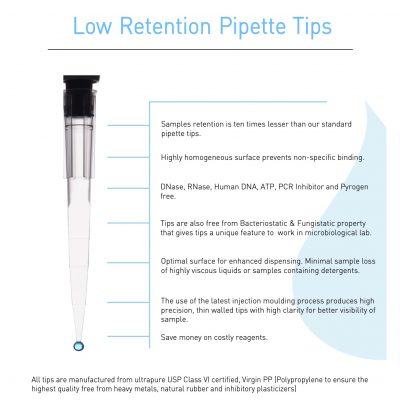 Low Retention Pipette Tips

Samples retention is ten times lesser than our standard pipette tips.

Highly homogeneous surface prevents non-specific binding.

DNase, RNase, Human DNA, ATP, PCR Inhibitor and Pyrogen free.

Tips are also free from Bacteriostatic & Fungistatic property that gives tips a unique feature to work in microbiological lab.

Optimal surface for enhanced dispensing. Minimal sample loss of highly viscous liquids or samples containing detergents.

The use of the latest injection moulding process produces high precision, thin walled tips with high clarity for better visibility of sample.

Save money on costly reagents.

All tips are manufactured from ultrapure USP Class VI certified, Virgin PP [Polypropylene to ensure the highest quality free from heavy metals, natural rubber and inhibitory plasticizers]